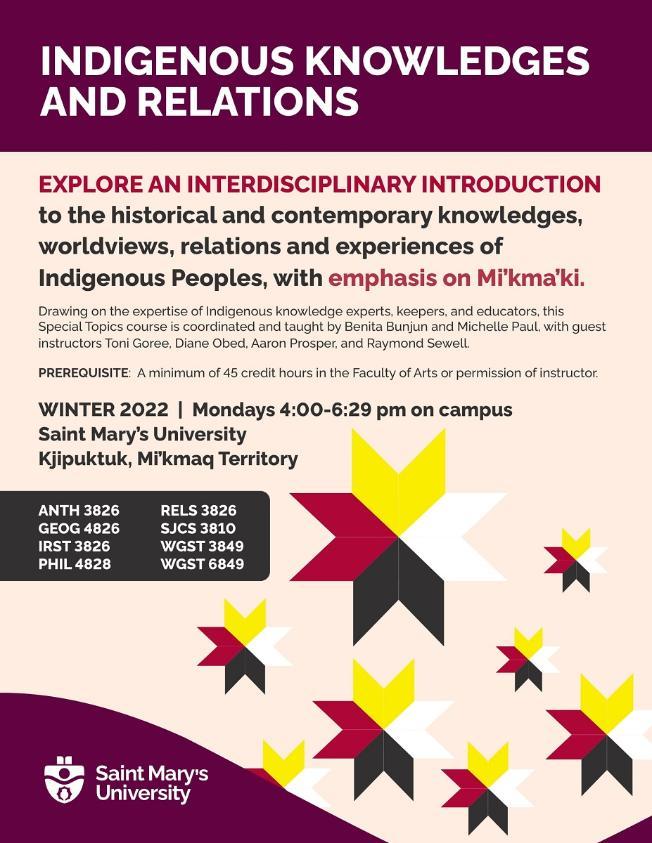 INDIGENOUS KNOWLEDGES AND RELATIONS

EXPLORE AN INTERDISCIPLINARY INTRODUCTION to the historical and contemporary knowledges, worldviews, relations and experiences of Indigenous Peoples, with emphasis on Mi'kma'ki.

Drawing on the expertise of Indigenous knowledge experts, keepers, and educators, this Special Topics course is coordinated and taught by Benita Bunjun and Michelle Paul, with guest instructors Toni Goree, Diane Obed, Aaron Prosper, and Raymond Sewell.

PREREQUISITE: A minimum of 45 credit hours in the Faculty of Arts or permission of instructor.

WINTER 2022 | Mondays 4:00-6:29 pm on campus
Saint Mary's University
Kjipuktuk, Mi'kmaq Territory

ANTH 3826
GEOG 4826
IRST 3826
PHIL 4828

RELS 3826
SJCS 3810
WGST 3849
WGST 6849

Saint Mary's University